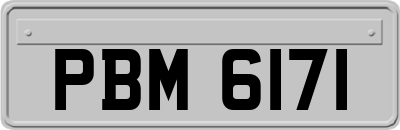 PBM 6171